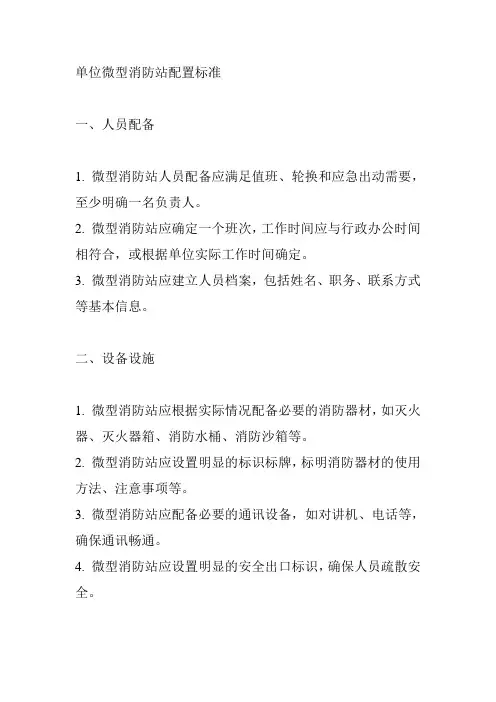 单位微型消防站配置标准

一、人员配备

1. 微型消防站人员配备应满足值班、轮换和应急出动需要，至少明确一名负责人。
2. 微型消防站应确定一个班次，工作时间应与行政办公时间相符合，或根据单位实际工作时间确定。
3. 微型消防站应建立人员档案，包括姓名、职务、联系方式等基本信息。

二、设备设施

1. 微型消防站应根据实际情况配备必要的消防器材，如灭火器、灭火器箱、消防水桶、消防沙箱等。
2. 微型消防站应设置明显的标识标牌，标明消防器材的使用方法、注意事项等。
3. 微型消防站应配备必要的通讯设备，如对讲机、电话等，确保通讯畅通。
4. 微型消防站应设置明显的安全出口标识，确保人员疏散安全。